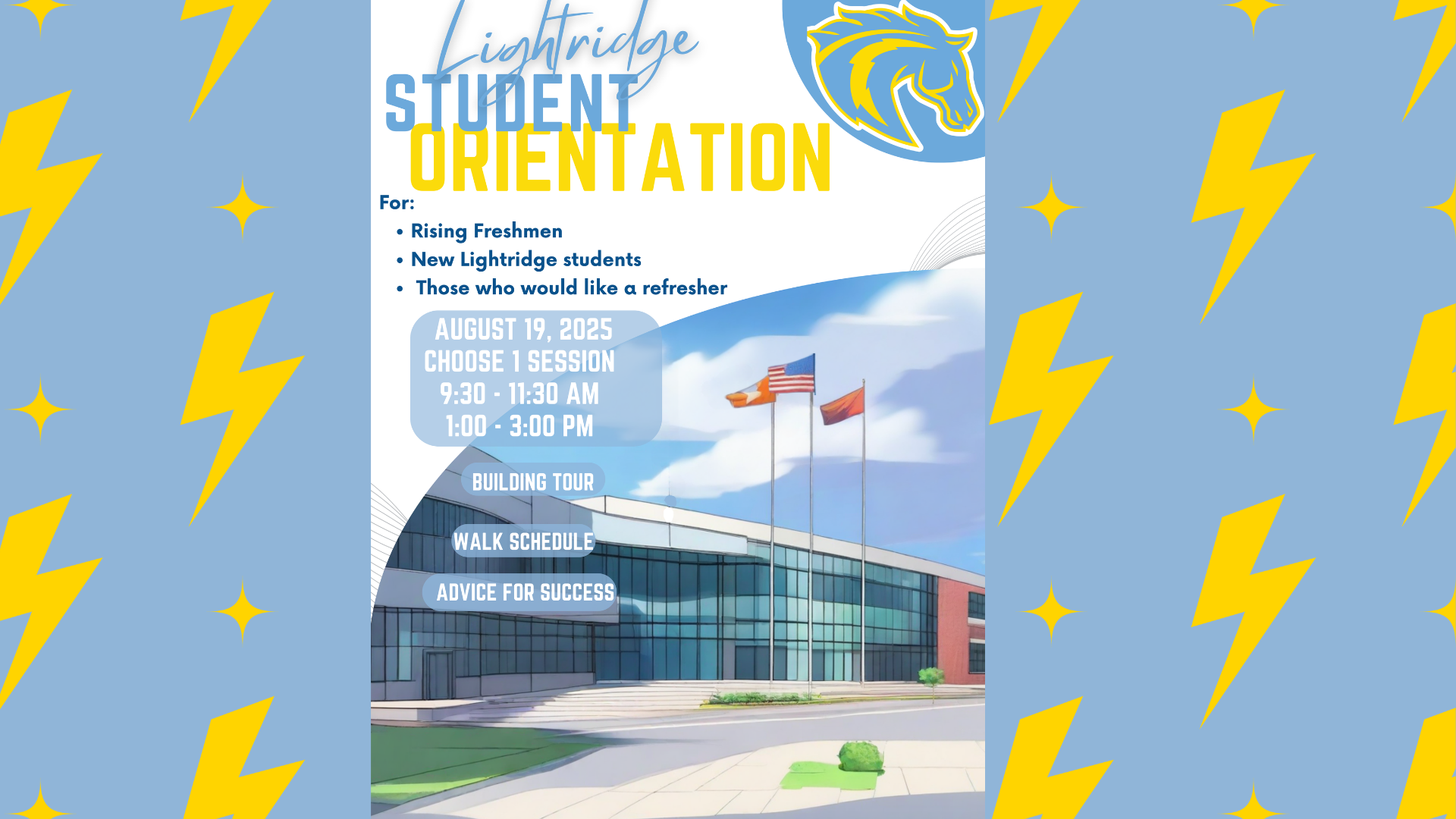 Lightridge
STUDENT
ORIENTATION

For:
• Rising Freshmen
• New Lightridge students
• Those who would like a refresher

AUGUST 19, 2025
CHOOSE 1 SESSION
9:30 - 11:30 AM
1:00 - 3:00 PM

BUILDING TOUR

WALK SCHEDULE

ADVICE FOR SUCCESS